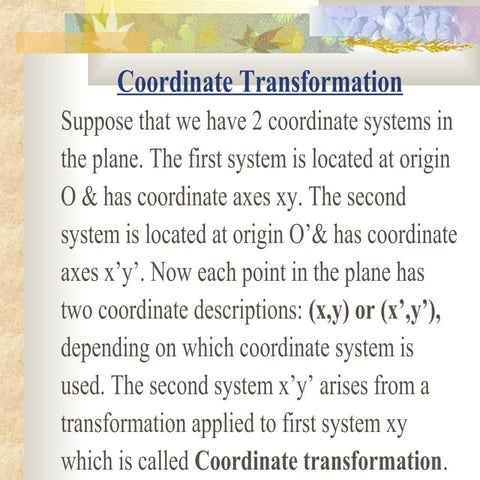 Coordinate Transformation

Suppose that we have 2 coordinate systems in the plane. The first system is located at origin O & has coordinate axes xy. The second system is located at origin O’& has coordinate axes x’y’. Now each point in the plane has two coordinate descriptions: (x,y) or (x’,y’), depending on which coordinate system is used. The second system x’y’ arises from a transformation applied to first system xy which is called Coordinate transformation.